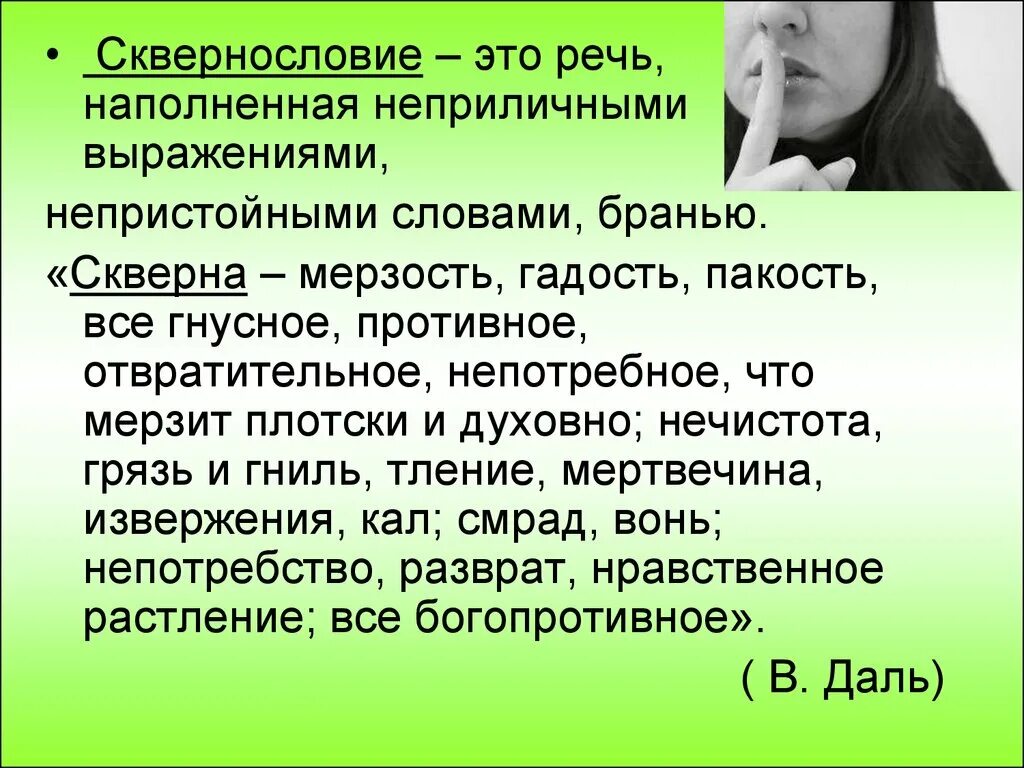 • Сквернословие – это речь, наполненная неприличными выражениями,

непристойными словами, бранью.

«Скверна – мерзость, гадость, пакость, все гнусное, противное, отвратительное, непотребное, что мерзит плотски и духовно; нечистота, грязь и гниль, тление, мертвечина, извержения, кал; смрад, вонь; непотребство, разврат, нравственное растление; все богопротивное».

( В. Даль)